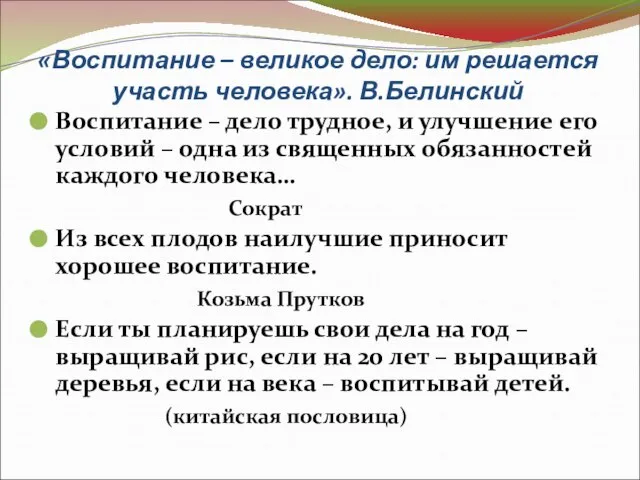 «Воспитание – великое дело: им решается участь человека». В.Белинский

Воспитание – дело трудное, и улучшение его условий – одна из священных обязанностей каждого человека…

Сократ

Из всех плодов наилучшие приносит хорошее воспитание.

Козьма Прутков

Если ты планируешь свои дела на год – выращивай рис, если на 20 лет – выращивай деревья, если на века – воспитывай детей.

(китайская пословица)